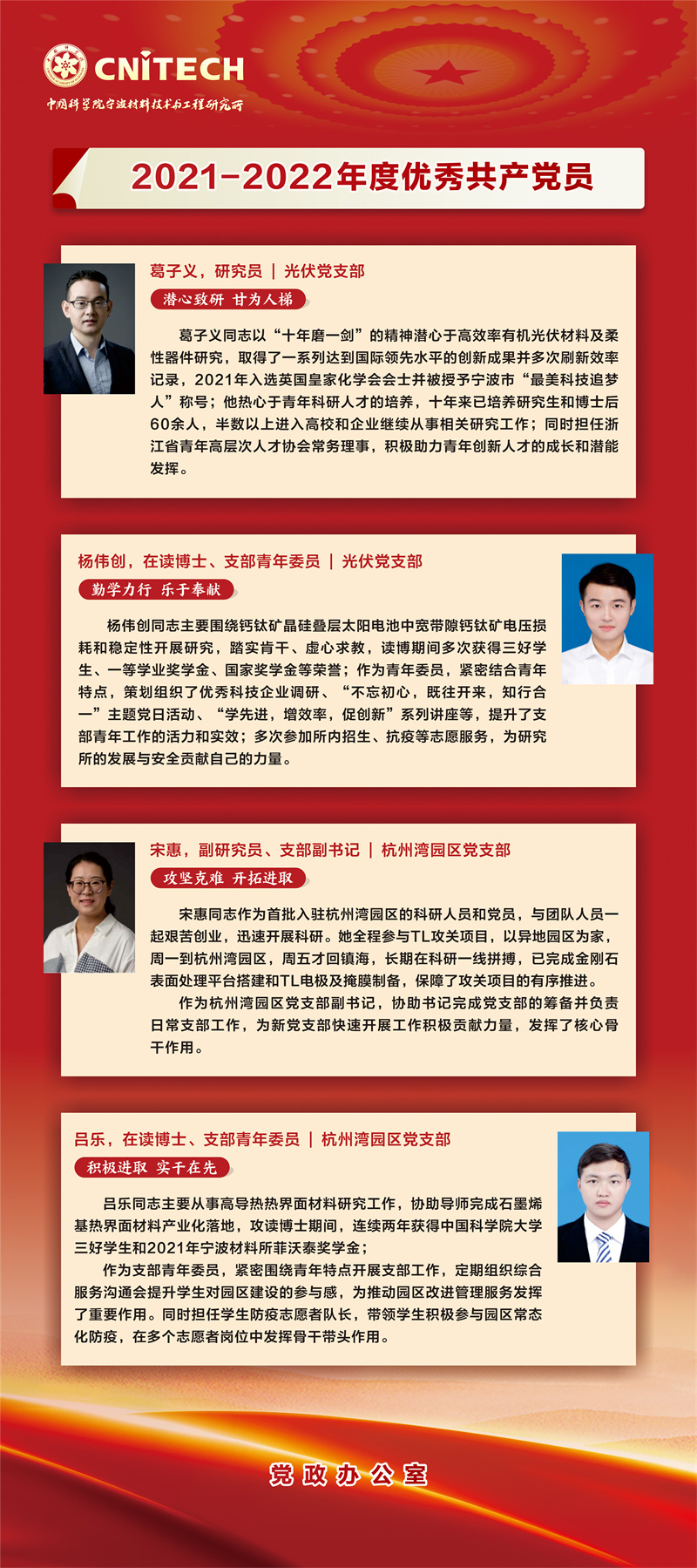 CNITECH
中国科学院宁波材料技术与工程研究所

2021-2022年度优秀共产党员

葛子义，研究员 | 光伏党支部
潜心致研 甘为人梯

葛子义同志以“十年磨一剑”的精神潜心于高效率有机光伏材料及柔性器件研究，取得了一系列达到国际领先水平的创新成果并多次刷新效率记录，2021年入选英国皇家化学会会士并被授予宁波市“最美科技追梦人”称号；他热心于青年科研人才的培养，十年来已培养研究生和博士后60余人，半数以上进入高校和企业继续从事相关研究工作；同时担任浙江省青年高层次人才协会常务理事，积极助力青年创新人才的成长和潜能发挥。

杨伟创，在读博士、支部青年委员 | 光伏党支部
勤学力行 乐于奉献

杨伟创同志主要围绕钙钛矿晶硅叠层太阳电池中宽带隙钙钛矿电压损耗和稳定性开展研究，踏实肯干、虚心求教，读博期间多次获得三好学生、一等学业奖学金、国家奖学金等荣誉；作为青年委员，紧密结合青年特点，策划组织了优秀科技企业调研、“不忘初心，既往开来，知行合一”主题党日活动、“学先进，增效率，促创新”系列讲座等，提升了支部青年工作的活力和实效；多次参加所内招生、抗疫等志愿服务，为研究所的发展与安全贡献自己的力量。

宋惠，副研究员、支部副书记 | 杭州湾园区党支部
攻坚克难 开拓进取

宋惠同志作为首批入驻杭州湾园区的科研人员和党员，与团队人员一起艰苦创业，迅速开展科研。她全程参与TL攻关项目，以异地园区为家，周一到杭州湾园区，周五才回镇海，长期在科研一线拼搏，已完成金刚石表面处理平台搭建和TL电极及掩膜制备，保障了攻关项目的有序推进。

作为杭州湾园区党支部副书记，协助书记完成党支部的筹备并负责日常支部工作，为新党支部快速开展工作积极贡献力量，发挥了核心骨干作用。

吕乐，在读博士、支部青年委员 | 杭州湾园区党支部
积极进取 实干在先

吕乐同志主要从事高导热热界面材料研究工作，协助导师完成石墨烯基热界面材料产业化落地，攻读博士期间，连续两年获得中国科学院大学三好学生和2021年宁波材料所菲沃泰奖学金；

作为支部青年委员，紧密围绕青年特点开展支部工作，定期组织综合服务沟通会提升学生对园区建设的参与感，为推动园区改进管理服务发挥了重要作用。同时担任学生防疫志愿者队长，带领学生积极参与园区常态化防疫，在多个志愿者岗位中发挥骨干带头作用。

党政办公室